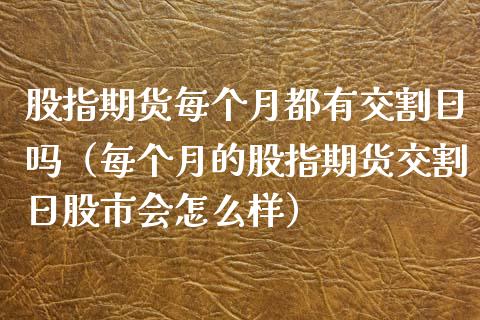 股指期货每个月都有交割日吗（每个月的股指期货交割日股市会怎么样）